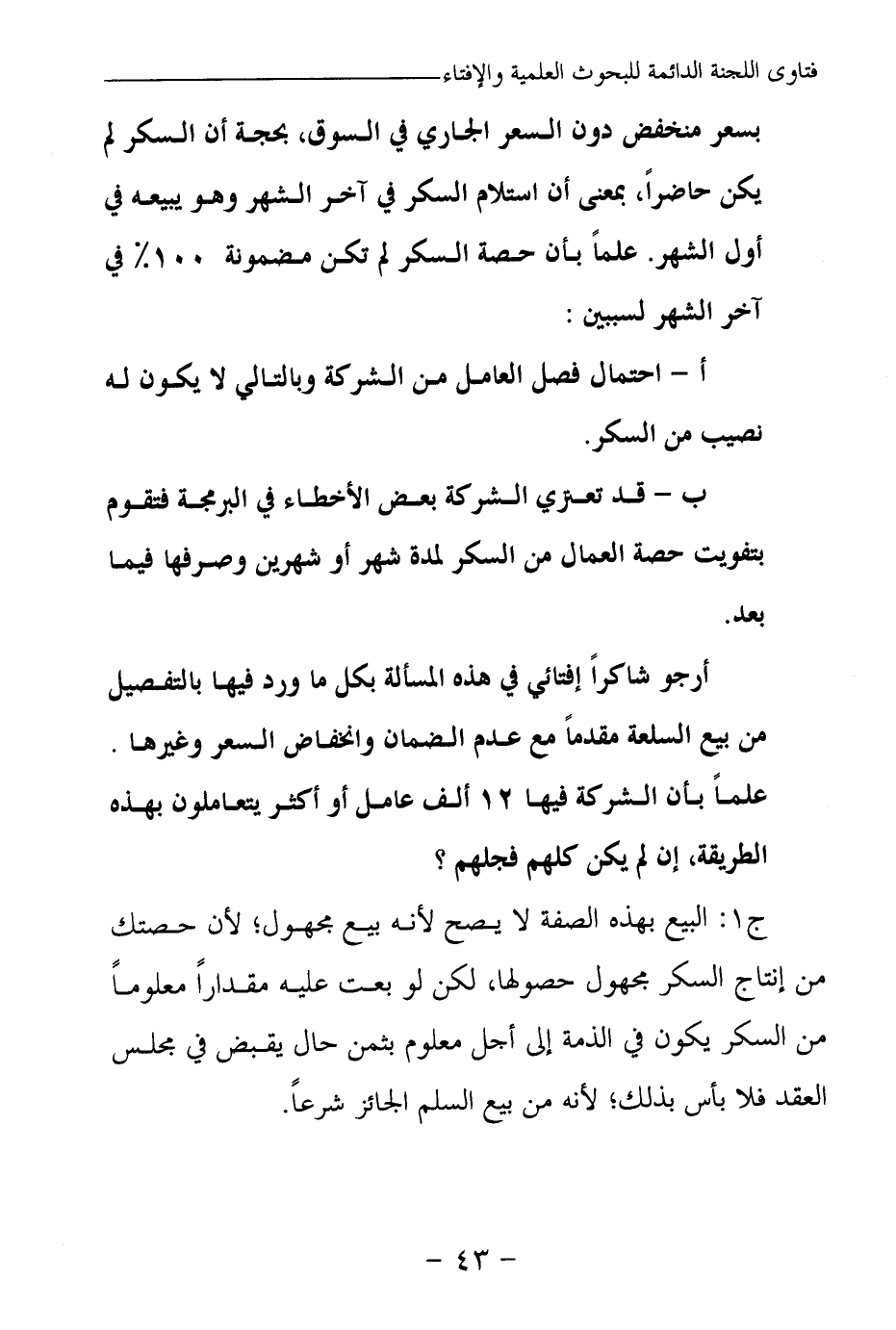 فتاوى اللجنة الدائمة للبحوث العلمية والإفتاء

بسعر منخفض دون السعر الجاري في السوق، بحجة أن السكر لم يكن حاضراً، بمعنى أن استلام السكر في آخر الشهر وهو يبيعه في أول الشهر. علماً بأن حصة السكر لم تكن مضمونة ١٠٠٪ في آخر الشهر لسببين :

أ - احتمال فصل العامل من الشركة وبالتالي لا يكون له نصيب من السكر.

ب - قد تعتري الشركة بعض الأخطاء في البرمجة فتقوم بتفويت حصة العمال من السكر لمدة شهر أو شهرين وصرفها فيما بعد.

أرجو شاكراً إفتائي في هذه المسألة بكل ما ورد فيها بالتفصيل من بيع السلعة مقدماً مع عدم الضمان وانخفاض السعر وغيرها . علماً بأن الشركة فيها ١٢ ألف عامل أو أكثر يتعاملون بهذه الطريقة، إن لم يكن كلهم فجلهم ؟

ج١: البيع بهذه الصفة لا يصح لأنه بيع مجهول؛ لأن حصتك من إنتاج السكر مجهول حصولها، لكن لو بعت عليه مقداراً معلوماً من السكر يكون في الذمة إلى أجل معلوم بثمن حال يقبض في مجلس العقد فلا بأس بذلك؛ لأنه من بيع السلم الجائز شرعاً.

- ٤٣ -